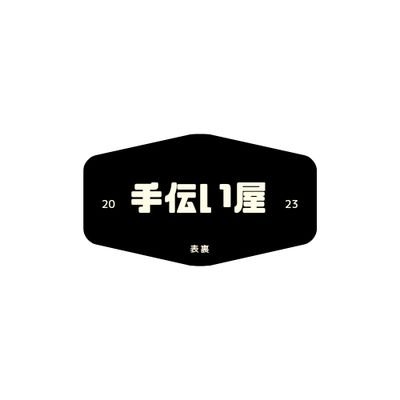 20 手伝い屋 23

表裏